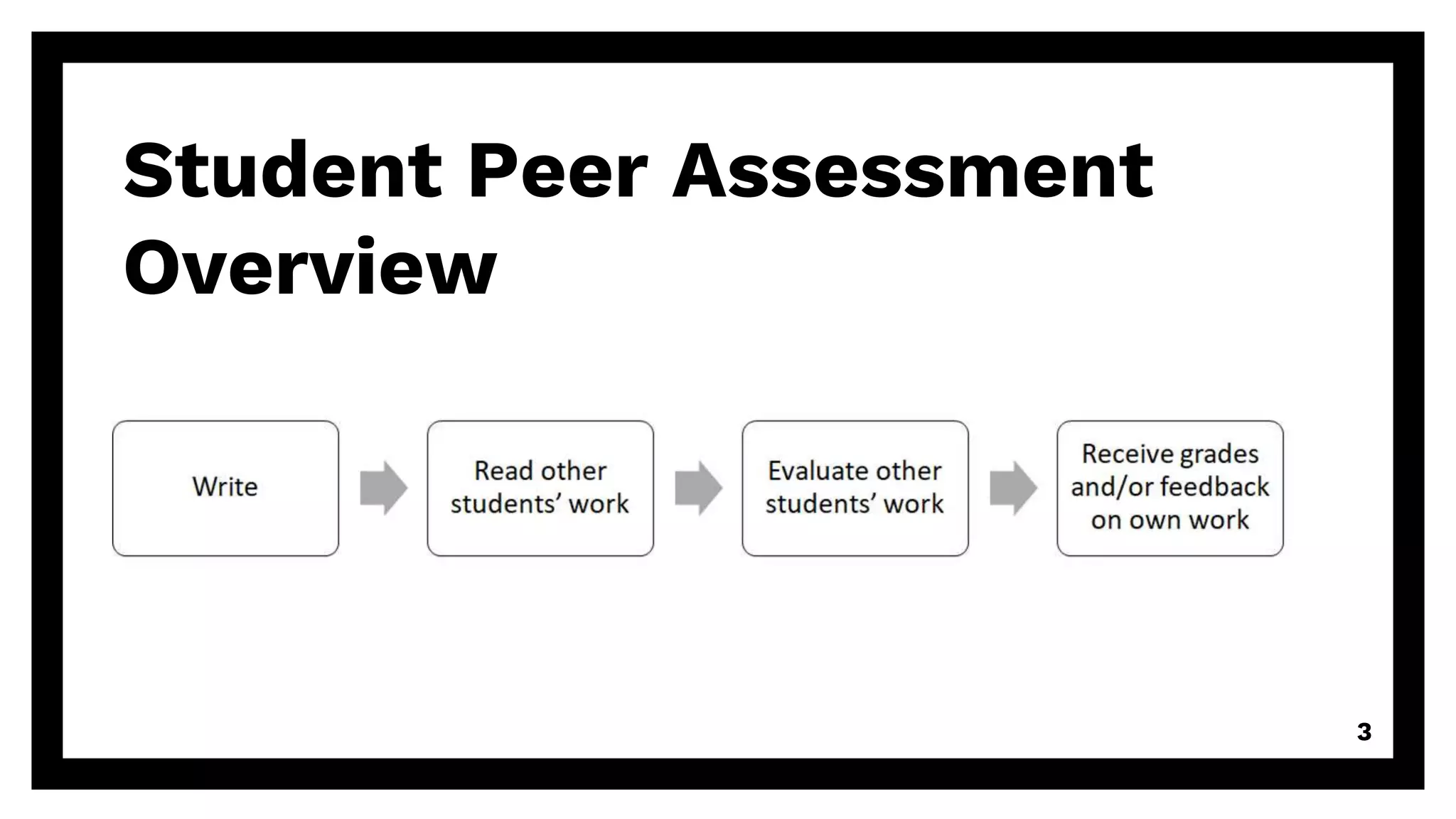 Student Peer Assessment Overview

Write

Read other students’ work

Evaluate other students’ work

Receive grades and/or feedback on own work

3